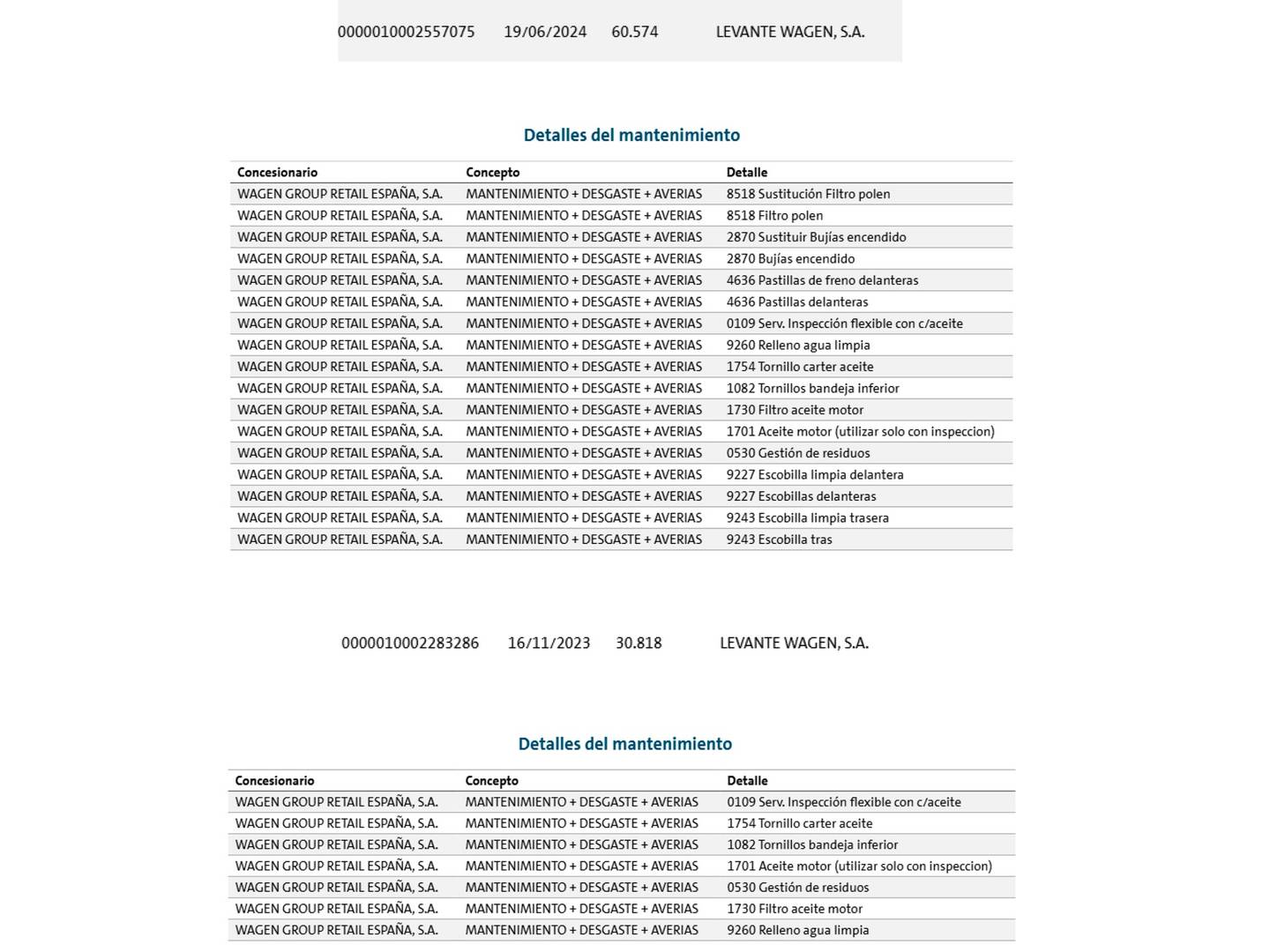 0000010002557075 19/06/2024 60.574 LEVANTE WAGEN, S.A.

Detalles del mantenimiento

| Concesionario | Concepto | Detalle |
|---|---|---|
| WAGEN GROUP RETAIL ESPAÑA, S.A. | MANTENIMIENTO + DESGASTE + AVERIAS | 8518 Sustitución Filtro polen |
| WAGEN GROUP RETAIL ESPAÑA, S.A. | MANTENIMIENTO + DESGASTE + AVERIAS | 8518 Filtro polen |
| WAGEN GROUP RETAIL ESPAÑA, S.A. | MANTENIMIENTO + DESGASTE + AVERIAS | 2870 Sustituir Bujías encendido |
| WAGEN GROUP RETAIL ESPAÑA, S.A. | MANTENIMIENTO + DESGASTE + AVERIAS | 2870 Bujías encendido |
| WAGEN GROUP RETAIL ESPAÑA, S.A. | MANTENIMIENTO + DESGASTE + AVERIAS | 4636 Pastillas de freno delanteras |
| WAGEN GROUP RETAIL ESPAÑA, S.A. | MANTENIMIENTO + DESGASTE + AVERIAS | 4636 Pastillas delanteras |
| WAGEN GROUP RETAIL ESPAÑA, S.A. | MANTENIMIENTO + DESGASTE + AVERIAS | 0109 Serv. Inspección flexible con c/aceite |
| WAGEN GROUP RETAIL ESPAÑA, S.A. | MANTENIMIENTO + DESGASTE + AVERIAS | 9260 Relleno agua limpia |
| WAGEN GROUP RETAIL ESPAÑA, S.A. | MANTENIMIENTO + DESGASTE + AVERIAS | 1754 Tornillo carter aceite |
| WAGEN GROUP RETAIL ESPAÑA, S.A. | MANTENIMIENTO + DESGASTE + AVERIAS | 1082 Tornillos bandeja inferior |
| WAGEN GROUP RETAIL ESPAÑA, S.A. | MANTENIMIENTO + DESGASTE + AVERIAS | 1730 Filtro aceite motor |
| WAGEN GROUP RETAIL ESPAÑA, S.A. | MANTENIMIENTO + DESGASTE + AVERIAS | 1701 Aceite motor (utilizar solo con inspeccion) |
| WAGEN GROUP RETAIL ESPAÑA, S.A. | MANTENIMIENTO + DESGASTE + AVERIAS | 0530 Gestión de residuos |
| WAGEN GROUP RETAIL ESPAÑA, S.A. | MANTENIMIENTO + DESGASTE + AVERIAS | 9227 Escobilla limpia delantera |
| WAGEN GROUP RETAIL ESPAÑA, S.A. | MANTENIMIENTO + DESGASTE + AVERIAS | 9227 Escobillas delanteras |
| WAGEN GROUP RETAIL ESPAÑA, S.A. | MANTENIMIENTO + DESGASTE + AVERIAS | 9243 Escobilla limpia trasera |
| WAGEN GROUP RETAIL ESPAÑA, S.A. | MANTENIMIENTO + DESGASTE + AVERIAS | 9243 Escobilla tras |

0000010002283286 16/11/2023 30.818 LEVANTE WAGEN, S.A.

Detalles del mantenimiento

| Concesionario | Concepto | Detalle |
|---|---|---|
| WAGEN GROUP RETAIL ESPAÑA, S.A. | MANTENIMIENTO + DESGASTE + AVERIAS | 0109 Serv. Inspección flexible con c/aceite |
| WAGEN GROUP RETAIL ESPAÑA, S.A. | MANTENIMIENTO + DESGASTE + AVERIAS | 1754 Tornillo carter aceite |
| WAGEN GROUP RETAIL ESPAÑA, S.A. | MANTENIMIENTO + DESGASTE + AVERIAS | 1082 Tornillos bandeja inferior |
| WAGEN GROUP RETAIL ESPAÑA, S.A. | MANTENIMIENTO + DESGASTE + AVERIAS | 1701 Aceite motor (utilizar solo con inspeccion) |
| WAGEN GROUP RETAIL ESPAÑA, S.A. | MANTENIMIENTO + DESGASTE + AVERIAS | 0530 Gestión de residuos |
| WAGEN GROUP RETAIL ESPAÑA, S.A. | MANTENIMIENTO + DESGASTE + AVERIAS | 1730 Filtro aceite motor |
| WAGEN GROUP RETAIL ESPAÑA, S.A. | MANTENIMIENTO + DESGASTE + AVERIAS | 9260 Relleno agua limpia |